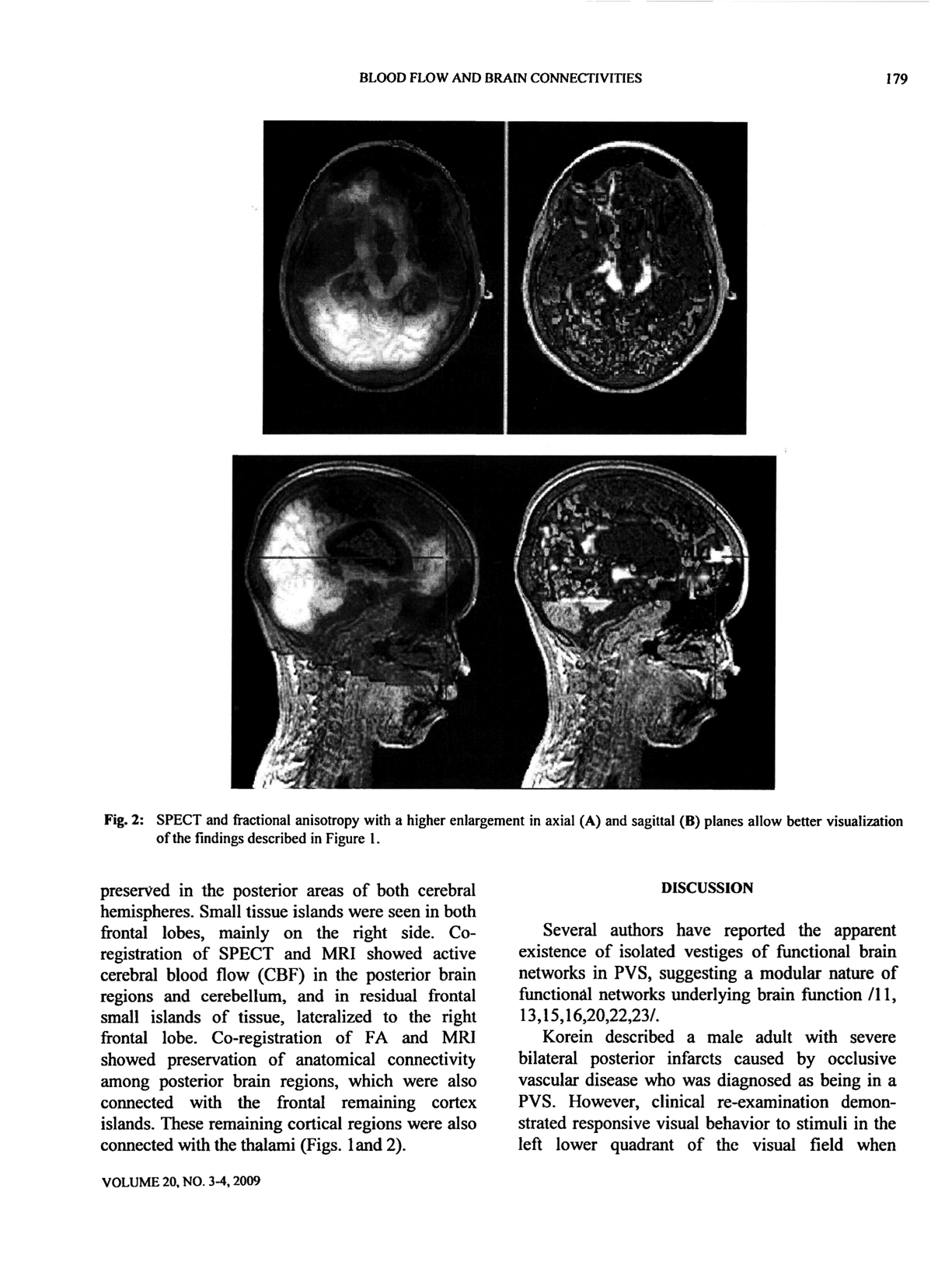 BLOOD FLOW AND BRAIN CONNECTIVITIES

179

Fig. 2: SPECT and fractional anisotropy with a higher enlargement in axial (A) and sagittal (B) planes allow better visualization of the findings described in Figure 1.

preserved in the posterior areas of both cerebral hemispheres. Small tissue islands were seen in both frontal lobes, mainly on the right side. Co-registration of SPECT and MRI showed active cerebral blood flow (CBF) in the posterior brain regions and cerebellum, and in residual frontal small islands of tissue, lateralized to the right frontal lobe. Co-registration of FA and MRI showed preservation of anatomical connectivity among posterior brain regions, which were also connected with the frontal remaining cortex islands. These remaining cortical regions were also connected with the thalami (Figs. 1and 2).

DISCUSSION

Several authors have reported the apparent existence of isolated vestiges of functional brain networks in PVS, suggesting a modular nature of functional networks underlying brain function /11, 13,15,16,20,22,23/.

Korein described a male adult with severe bilateral posterior infarcts caused by occlusive vascular disease who was diagnosed as being in a PVS. However, clinical re-examination demonstrated responsive visual behavior to stimuli in the left lower quadrant of the visual field when

VOLUME 20, NO. 3-4, 2009